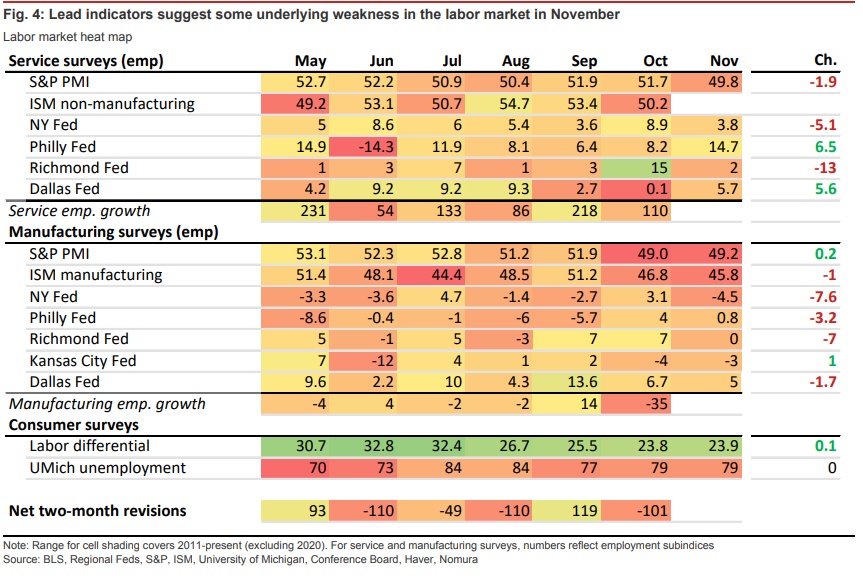 Fig. 4: Lead indicators suggest some underlying weakness in the labor market in November

Labor market heat map

| Service surveys (emp) | May | Jun | Jul | Aug | Sep | Oct | Nov | Ch. |
|---|---|---|---|---|---|---|---|---|
| S&P PMI | 52.7 | 52.2 | 50.9 | 50.4 | 51.9 | 51.7 | 49.8 | -1.9 |
| ISM non-manufacturing | 49.2 | 53.1 | 50.7 | 54.7 | 53.4 | 50.2 | | |
| NY Fed | 5 | 8.6 | 6 | 5.4 | 3.6 | 8.9 | 3.8 | -5.1 |
| Philly Fed | 14.9 | -14.3 | 11.9 | 8.1 | 6.4 | 8.2 | 14.7 | 6.5 |
| Richmond Fed | 1 | 3 | 7 | 1 | 3 | 15 | 2 | -13 |
| Dallas Fed | 4.2 | 9.2 | 9.2 | 9.3 | 2.7 | 0.1 | 5.7 | 5.6 |
| Service emp. growth | 231 | 54 | 133 | 86 | 218 | 110 | | |
| Manufacturing surveys (emp) | | | | | | | | |
| S&P PMI | 53.1 | 52.3 | 52.8 | 51.2 | 51.9 | 49.0 | 49.2 | 0.2 |
| ISM manufacturing | 51.4 | 48.1 | 44.4 | 48.5 | 51.2 | 46.8 | 45.8 | -1 |
| NY Fed | -3.3 | -3.6 | 4.7 | -1.4 | -2.7 | 3.1 | -4.5 | -7.6 |
| Philly Fed | -8.6 | -0.4 | -1 | -6 | -5.7 | 4 | 0.8 | -3.2 |
| Richmond Fed | 5 | -1 | 5 | -3 | 7 | 7 | 0 | -7 |
| Kansas City Fed | 7 | -12 | 4 | 1 | 2 | -4 | -3 | 1 |
| Dallas Fed | 9.6 | 2.2 | 10 | 4.3 | 13.6 | 6.7 | 5 | -1.7 |
| Manufacturing emp. growth | -4 | 4 | -2 | -2 | 14 | -35 | | |
| Consumer surveys | | | | | | | | |
| Labor differential | 30.7 | 32.8 | 32.4 | 26.7 | 25.5 | 23.8 | 23.9 | 0.1 |
| UMich unemployment | 70 | 73 | 84 | 84 | 77 | 79 | 79 | 0 |
| Net two-month revisions | 93 | -110 | -49 | -110 | 119 | -101 | | |

Note: Range for cell shading covers 2011-present (excluding 2020). For service and manufacturing surveys, numbers reflect employment subindices
Source: BLS, Regional Feds, S&P, ISM, University of Michigan, Conference Board, Haver, Nomura